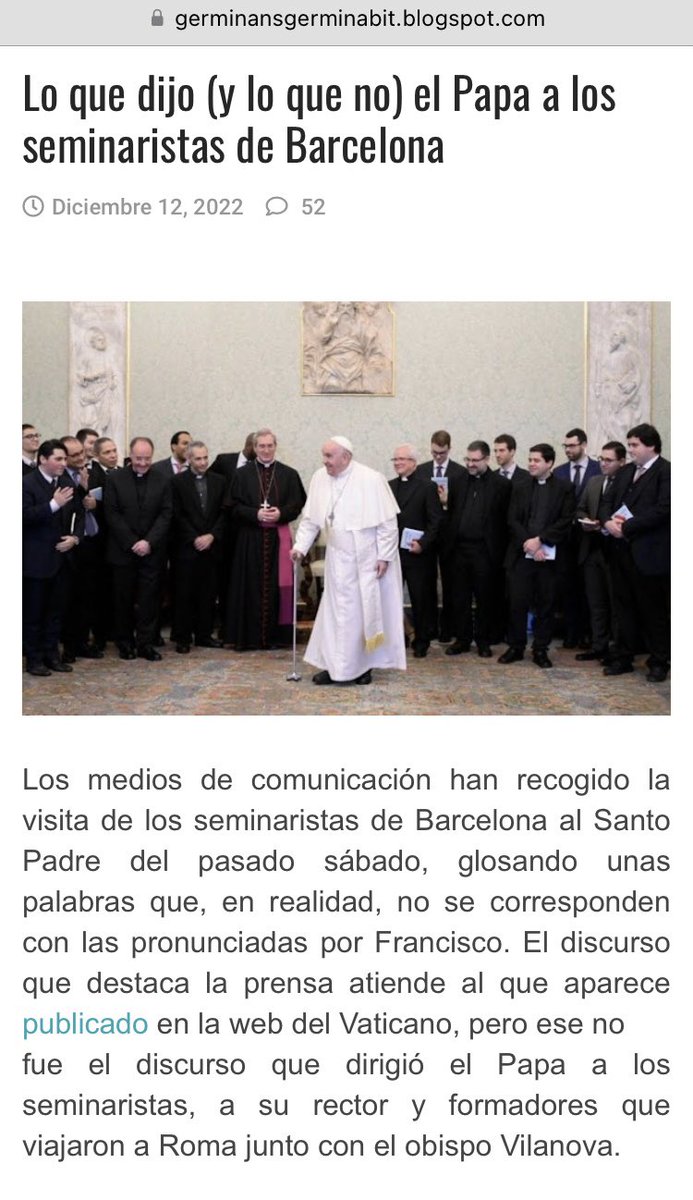 germinansgerminabit.blogspot.com

Lo que dijo (y lo que no) el Papa a los seminaristas de Barcelona

Diciembre 12, 2022 52

Los medios de comunicación han recogido la visita de los seminaristas de Barcelona al Santo Padre del pasado sábado, glosando unas palabras que, en realidad, no se corresponden con las pronunciadas por Francisco. El discurso que destaca la prensa atiende al que aparece publicado en la web del Vaticano, pero ese no fue el discurso que dirigió el Papa a los seminaristas, a su rector y formadores que viajaron a Roma junto con el obispo Vilanova.